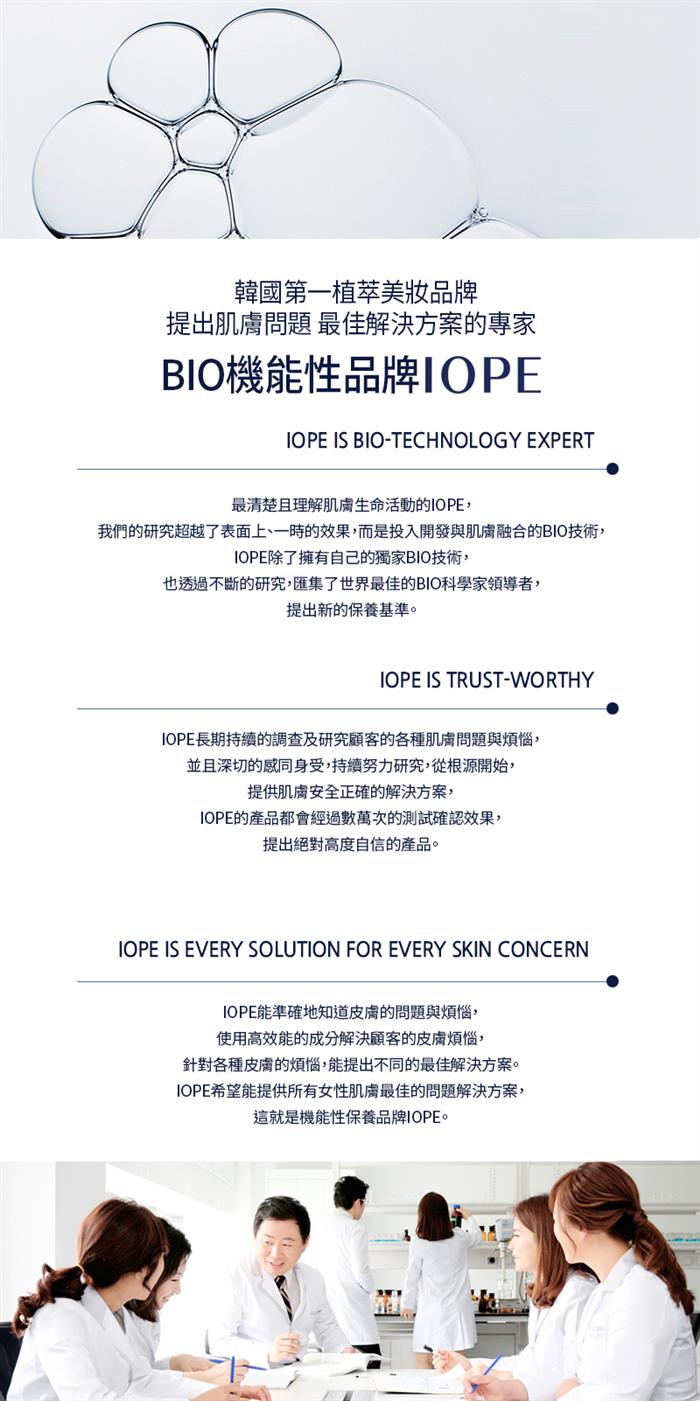 韓國第一植萃美妝品牌
提出肌膚問題 最佳解決方案的專家
BIO機能性品牌IOPE

IOPE IS BIO-TECHNOLOGY EXPERT

最清楚且理解肌膚生命活動的IOPE，
我們的研究超越了表面上、一時的效果，而是投入開發與肌膚融合的BIO技術，
IOPE除了擁有自己的獨家BIO技術，
也透過不斷的研究，匯集了世界最佳的BIO科學家領導者，
提出新的保養基準。

IOPE IS TRUST-WORTHY

IOPE長期持續的調查及研究顧客的各種肌膚問題與煩惱，
並且深切的感同身受，持續努力研究，從根源開始，
提供肌膚安全正確的解決方案，
IOPE的產品都會經過數萬次的測試確認效果，
提出絕對高度自信的產品。

IOPE IS EVERY SOLUTION FOR EVERY SKIN CONCERN

IOPE能準確地知道皮膚的問題與煩惱，
使用高效能的成分解決顧客的皮膚煩惱，
針對各種皮膚的煩惱，能提出不同的最佳解決方案。
IOPE希望能提供所有女性肌膚最佳的問題解決方案，
這就是機能性保養品牌IOPE。